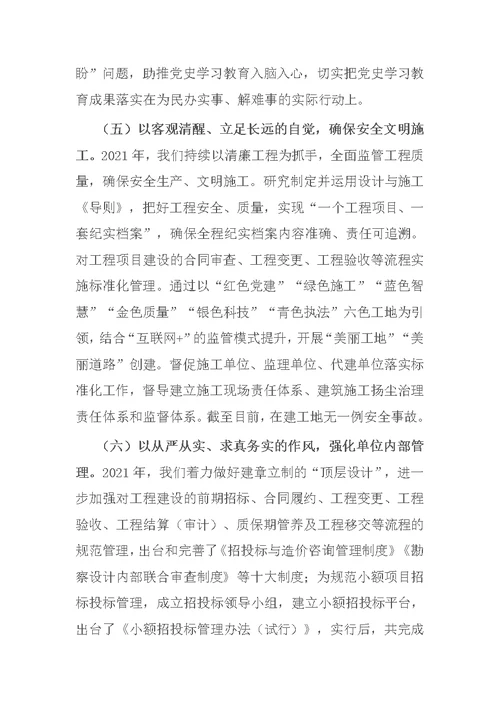 盼”问题，助推党史学习教育入脑入心，切实把党史学习教育成果落实在为民办实事、解难事的实际行动上。

（五）以客观清醒、立足长远的自觉，确保安全文明施工。2021 年，我们持续以清廉工程为抓手，全面监管工程质量，确保安全生产、文明施工。研究制定并运用设计与施工《导则》，把好工程安全、质量，实现“一个工程项目、一套纪实档案”，确保全程纪实档案内容准确、责任可追溯。对工程项目建设的合同审查、工程变更、工程验收等流程实施标准化管理。通过以“红色党建”“绿色施工”“蓝色智慧”“金色质量”“银色科技”“青色执法”六色工地为引领，结合“互联网+”的监管模式提升，开展“美丽工地”“美丽道路”创建。督促施工单位、监理单位、代建单位落实标准化工作，督导建立施工现场责任体系、建筑施工扬尘治理责任体系和监督体系。截至目前，在建工地无一例安全事故。

（六）以从严从实、求真务实的作风，强化单位内部管理。2021 年，我们着力做好建章立制的“顶层设计”，进一步加强对工程建设的前期招标、合同履约、工程变更、工程验收、工程结算（审计）、质保期管养及工程移交等流程的规范管理，出台和完善了《招投标与造价咨询管理制度》《勘察设计内部联合审查制度》等十大制度；为规范小额项目招标投标管理，成立招投标领导小组，建立小额招投标平台，出台了《小额招投标管理办法（试行）》，实行后，共完成